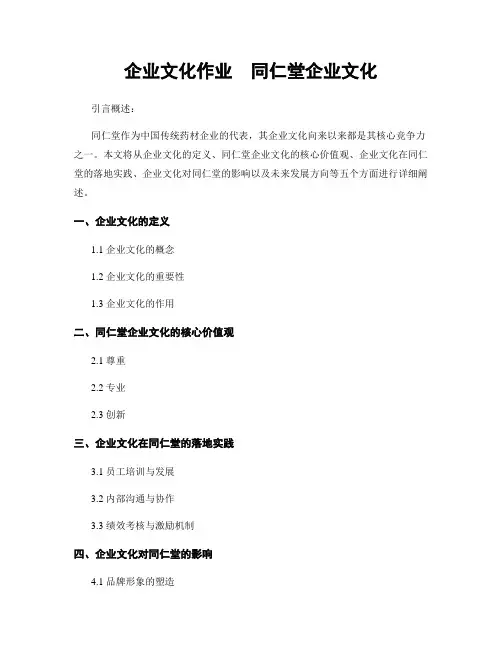 企业文化作业　同仁堂企业文化

引言概述：

同仁堂作为中国传统药材企业的代表，其企业文化向来以来都是其核心竞争力之一。本文将从企业文化的定义、同仁堂企业文化的核心价值观、企业文化在同仁堂的落地实践、企业文化对同仁堂的影响以及未来发展方向等五个方面进行详细阐述。

一、企业文化的定义

1.1 企业文化的概念

1.2 企业文化的重要性

1.3 企业文化的作用

二、同仁堂企业文化的核心价值观

2.1 尊重

2.2 专业

2.3 创新

三、企业文化在同仁堂的落地实践

3.1 员工培训与发展

3.2 内部沟通与协作

3.3 绩效考核与激励机制

四、企业文化对同仁堂的影响

4.1 品牌形象的塑造